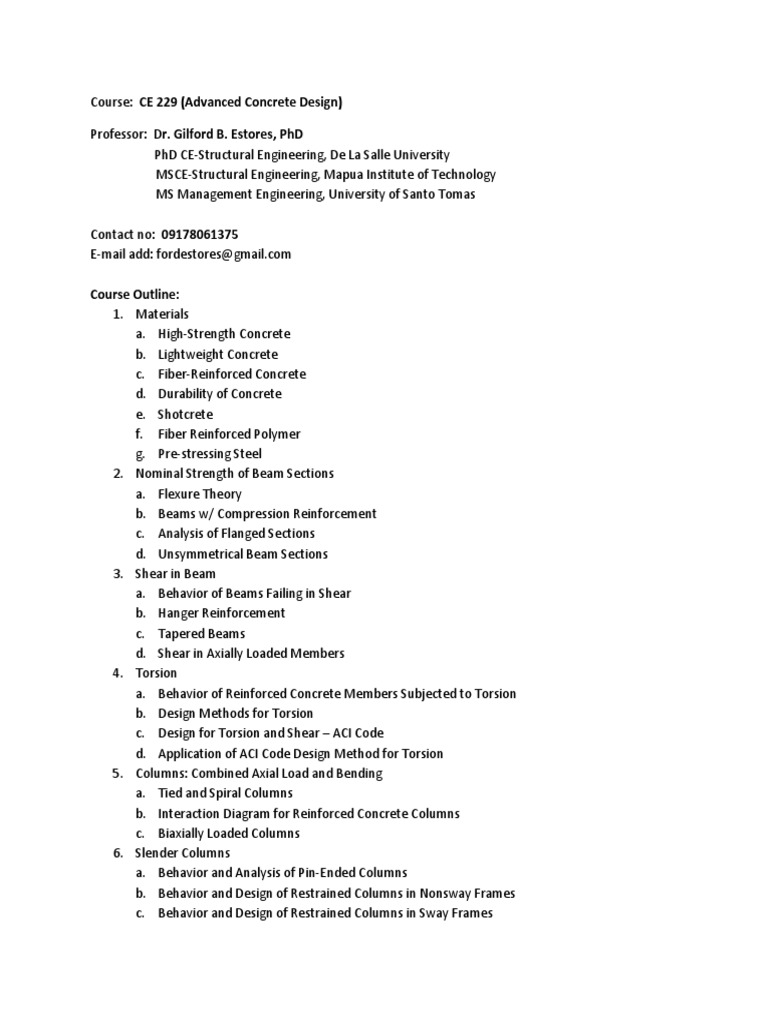 Course: CE 229 (Advanced Concrete Design)

Professor: Dr. Gilford B. Estores, PhD
PhD CE-Structural Engineering, De La Salle University
MSCE-Structural Engineering, Mapua Institute of Technology
MS Management Engineering, University of Santo Tomas

Contact no: 09178061375
E-mail add: fordestores@gmail.com

Course Outline:
1. Materials
a. High-Strength Concrete
b. Lightweight Concrete
c. Fiber-Reinforced Concrete
d. Durability of Concrete
e. Shotcrete
f. Fiber Reinforced Polymer
g. Pre-stressing Steel
2. Nominal Strength of Beam Sections
a. Flexure Theory
b. Beams w/ Compression Reinforcement
c. Analysis of Flanged Sections
d. Unsymmetrical Beam Sections
3. Shear in Beam
a. Behavior of Beams Failing in Shear
b. Hanger Reinforcement
c. Tapered Beams
d. Shear in Axially Loaded Members
4. Torsion
a. Behavior of Reinforced Concrete Members Subjected to Torsion
b. Design Methods for Torsion
c. Design for Torsion and Shear – ACI Code
d. Application of ACI Code Design Method for Torsion
5. Columns: Combined Axial Load and Bending
a. Tied and Spiral Columns
b. Interaction Diagram for Reinforced Concrete Columns
c. Biaxially Loaded Columns
6. Slender Columns
a. Behavior and Analysis of Pin-Ended Columns
b. Behavior and Design of Restrained Columns in Nonsway Frames
c. Behavior and Design of Restrained Columns in Sway Frames